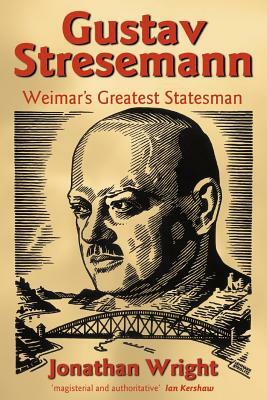 Gustav Stresemann

Weimar's Greatest Statesman

Jonathan Wright

'magisterial and authoritative' Ian Kershaw